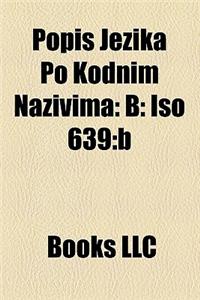 Popis Jezika Po Kodnim Nazivima: B: Iso 639:b

Books LLC